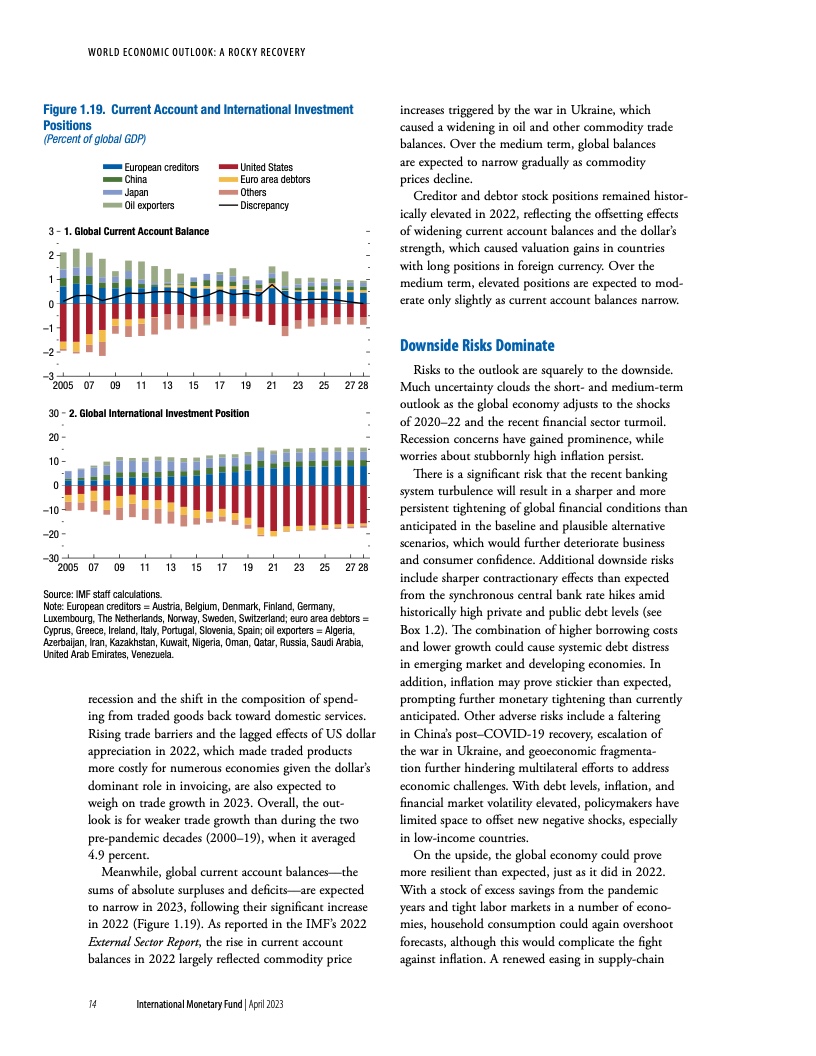 WORLD ECONOMIC OUTLOOK: A ROCKY RECOVERY

Figure 1.19. Current Account and International Investment Positions
(Percent of global GDP)

European creditors
China
Japan
Oil exporters
United States
Euro area debtors
Others
Discrepancy

1. Global Current Account Balance

3
2
1
0
–1
–2
–3
2005 07 09 11 13 15 17 19 21 23 25 27 28

2. Global International Investment Position

30
20
10
0
–10
–20
–30
2005 07 09 11 13 15 17 19 21 23 25 27 28

Source: IMF staff calculations.
Note: European creditors = Austria, Belgium, Denmark, Finland, Germany, Luxembourg, The Netherlands, Norway, Sweden, Switzerland; euro area debtors = Cyprus, Greece, Ireland, Italy, Portugal, Slovenia, Spain; oil exporters = Algeria, Azerbaijan, Iran, Kazakhstan, Kuwait, Nigeria, Oman, Qatar, Russia, Saudi Arabia, United Arab Emirates, Venezuela.

recession and the shift in the composition of spending from traded goods back toward domestic services. Rising trade barriers and the lagged effects of US dollar appreciation in 2022, which made traded products more costly for numerous economies given the dollar's dominant role in invoicing, are also expected to weigh on trade growth in 2023. Overall, the outlook is for weaker trade growth than during the two pre-pandemic decades (2000–19), when it averaged 4.9 percent.

Meanwhile, global current account balances—the sums of absolute surpluses and deficits—are expected to narrow in 2023, following their significant increase in 2022 (Figure 1.19). As reported in the IMF's 2022 External Sector Report, the rise in current account balances in 2022 largely reflected commodity price increases triggered by the war in Ukraine, which caused a widening in oil and other commodity trade balances. Over the medium term, global balances are expected to narrow gradually as commodity prices decline.

Creditor and debtor stock positions remained historically elevated in 2022, reflecting the offsetting effects of widening current account balances and the dollar's strength, which caused valuation gains in countries with long positions in foreign currency. Over the medium term, elevated positions are expected to moderate only slightly as current account balances narrow.

Downside Risks Dominate

Risks to the outlook are squarely to the downside. Much uncertainty clouds the short- and medium-term outlook as the global economy adjusts to the shocks of 2020–22 and the recent financial sector turmoil. Recession concerns have gained prominence, while worries about stubbornly high inflation persist.

There is a significant risk that the recent banking system turbulence will result in a sharper and more persistent tightening of global financial conditions than anticipated in the baseline and plausible alternative scenarios, which would further deteriorate business and consumer confidence. Additional downside risks include sharper contractionary effects than expected from the synchronous central bank rate hikes amid historically high private and public debt levels (see Box 1.2). The combination of higher borrowing costs and lower growth could cause systemic debt distress in emerging market and developing economies. In addition, inflation may prove stickier than expected, prompting further monetary tightening than currently anticipated. Other adverse risks include a faltering in China's post–COVID-19 recovery, escalation of the war in Ukraine, and geoeconomic fragmentation further hindering multilateral efforts to address economic challenges. With debt levels, inflation, and financial market volatility elevated, policymakers have limited space to offset new negative shocks, especially in low-income countries.

On the upside, the global economy could prove more resilient than expected, just as it did in 2022. With a stock of excess savings from the pandemic years and tight labor markets in a number of economies, household consumption could again overshoot forecasts, although this would complicate the fight against inflation. A renewed easing in supply-chain

14 International Monetary Fund | April 2023